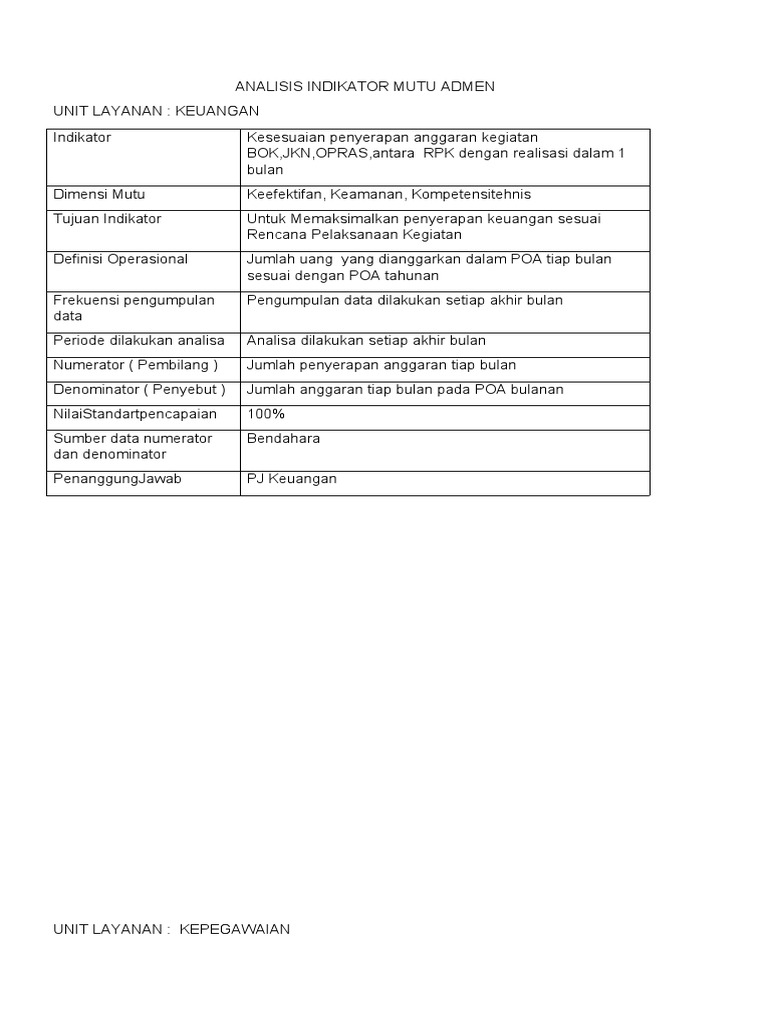 ANALISIS INDIKATOR MUTU ADMEN

UNIT LAYANAN : KEUANGAN

| Indikator | Kesesuaian penyerapan anggaran kegiatan BOK,JKN,OPRAS,antara RPK dengan realisasi dalam 1 bulan |
|---|---|
| Dimensi Mutu | Keefektifan, Keamanan, Kompetensitehnis |
| Tujuan Indikator | Untuk Memaksimalkan penyerapan keuangan sesuai Rencana Pelaksanaan Kegiatan |
| Definisi Operasional | Jumlah uang yang dianggarkan dalam POA tiap bulan sesuai dengan POA tahunan |
| Frekuensi pengumpulan data | Pengumpulan data dilakukan setiap akhir bulan |
| Periode dilakukan analisa | Analisa dilakukan setiap akhir bulan |
| Numerator ( Pembilang ) | Jumlah penyerapan anggaran tiap bulan |
| Denominator ( Penyebut ) | Jumlah anggaran tiap bulan pada POA bulanan |
| NilaiStandartpencapaian | 100% |
| Sumber data numerator dan denominator | Bendahara |
| PenanggungJawab | PJ Keuangan |

UNIT LAYANAN : KEPEGAWAIAN